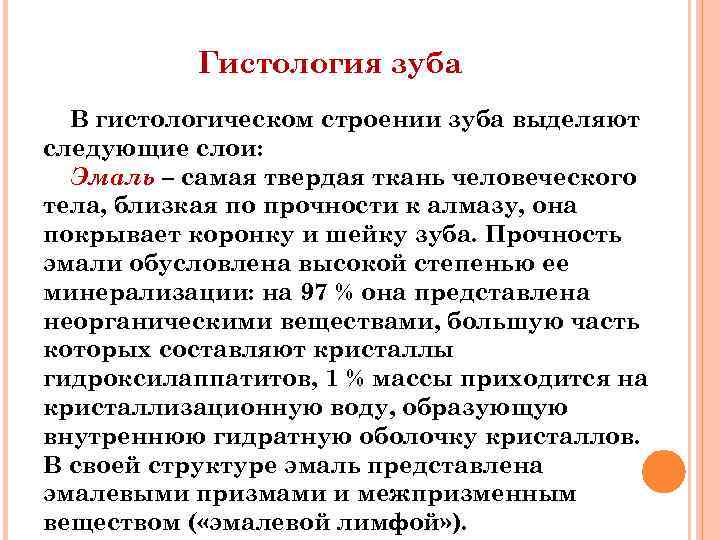 Гистология зуба

В гистологическом строении зуба выделяют следующие слои:

Эмаль – самая твердая ткань человеческого тела, близкая по прочности к алмазу, она покрывает коронку и шейку зуба. Прочность эмали обусловлена высокой степенью ее минерализации: на 97 % она представлена неорганическими веществами, большую часть которых составляют кристаллы гидроксилаппатитов, 1 % массы приходится на кристаллизационную воду, образующую внутреннюю гидратную оболочку кристаллов. В своей структуре эмаль представлена эмалевыми призмами и межпризменным веществом («эмалевой лимфой»).